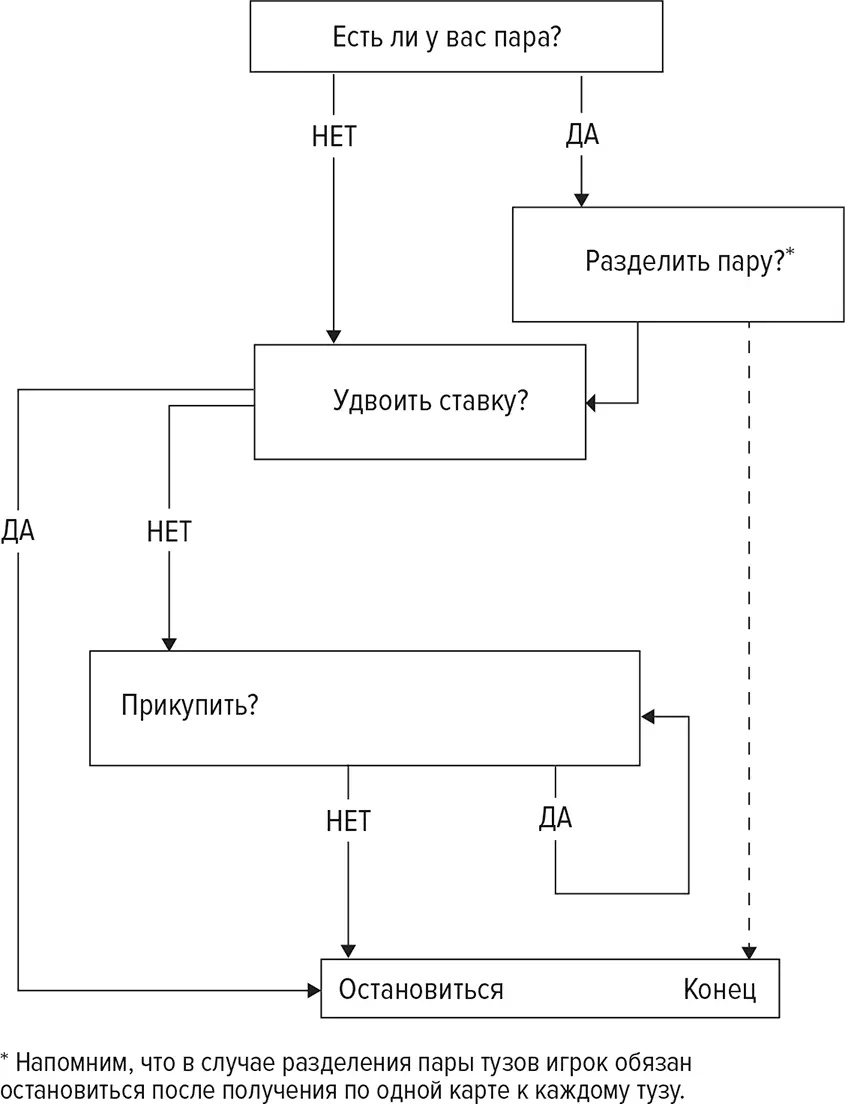 Есть ли у вас пара?

НЕТ

ДА

Разделить пару?*

Удвоить ставку?

ДА

НЕТ

Прикупить?

НЕТ

ДА

Остановиться

Конец

* Напомним, что в случае разделения пары тузов игрок обязан остановиться после получения по одной карте к каждому тузу.